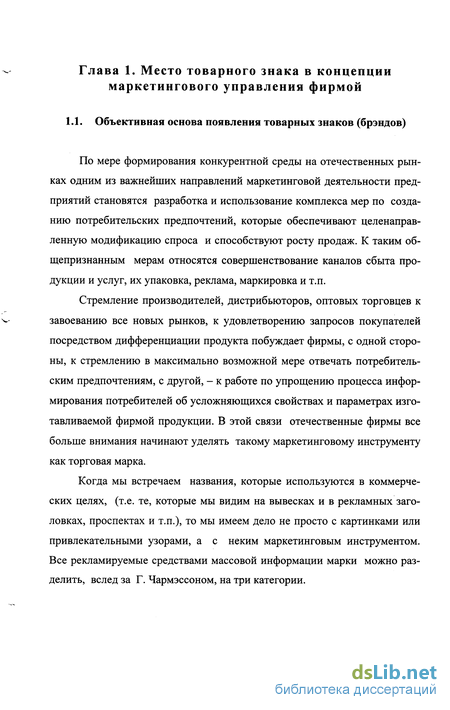 Глава 1. Место товарного знака в концепции маркетингового управления фирмой

1.1. Объективная основа появления товарных знаков (брэндов)

По мере формирования конкурентной среды на отечественных рынках одним из важнейших направлений маркетинговой деятельности предприятий становятся разработка и использование комплекса мер по созданию потребительских предпочтений, которые обеспечивают целенаправленную модификацию спроса и способствуют росту продаж. К таким общепризнанным мерам относятся совершенствование каналов сбыта продукции и услуг, их упаковка, реклама, маркировка и т.п.

Стремление производителей, дистрибьюторов, оптовых торговцев к завоеванию все новых рынков, к удовлетворению запросов покупателей посредством дифференциации продукта побуждает фирмы, с одной стороны, к стремлению в максимально возможной мере отвечать потребительским предпочтениям, с другой, – к работе по упрощению процесса информирования потребителей об усложняющихся свойствах и параметрах изготавливаемой фирмой продукции. В этой связи отечественные фирмы все больше внимания начинают уделять такому маркетинговому инструменту как торговая марка.

Когда мы встречаем названия, которые используются в коммерческих целях, (т.е. те, которые мы видим на вывесках и в рекламных заголовках, проспектах и т.п.), то мы имеем дело не просто с картинками или привлекательными узорами, а с неким маркетинговым инструментом. Все рекламируемые средствами массовой информации марки можно разделить, вслед за Г. Чармэссоном, на три категории.

dsLib.net
библиотека диссертаций